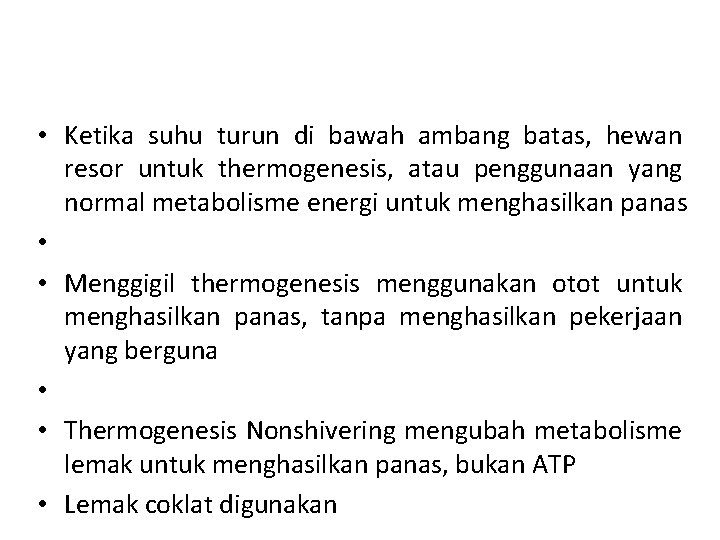 • Ketika suhu turun di bawah ambang batas, hewan resor untuk thermogenesis, atau penggunaan yang normal metabolisme energi untuk menghasilkan panas

•

• Menggigil thermogenesis menggunakan otot untuk menghasilkan panas, tanpa menghasilkan pekerjaan yang berguna

•

• Thermogenesis Nonshivering mengubah metabolisme lemak untuk menghasilkan panas, bukan ATP

• Lemak coklat digunakan